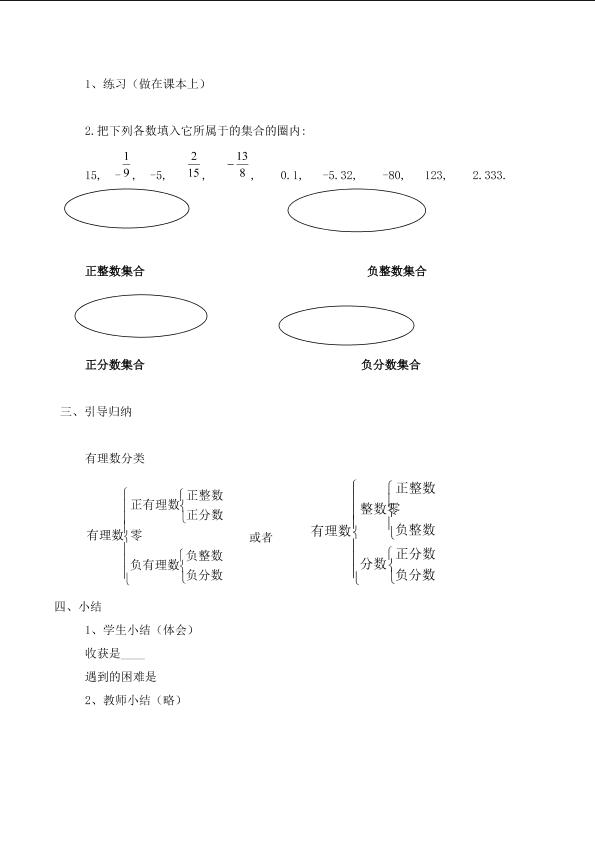 1、练习（做在课本上）

2.把下列各数填入它所属于的集合的圈内:

15, $\frac{1}{-9}$, -5, $\frac{2}{15}$, $-\frac{13}{8}$, 0.1, -5.32, -80, 123, 2.333.

正整数集合

负整数集合

正分数集合

负分数集合

三、引导归纳

有理数分类

有理数 正有理数 正整数 正分数 零 负有理数 负整数 负分数

或者

有理数 整数 正整数 零 负整数 分数 正分数 负分数

四、小结

1、学生小结（体会）

收获是____

遇到的困难是

2、教师小结（略）